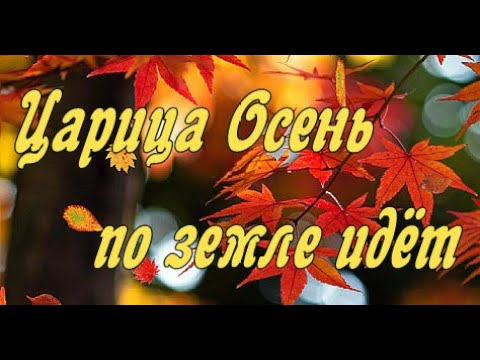 Царица Осень
по земле идёт